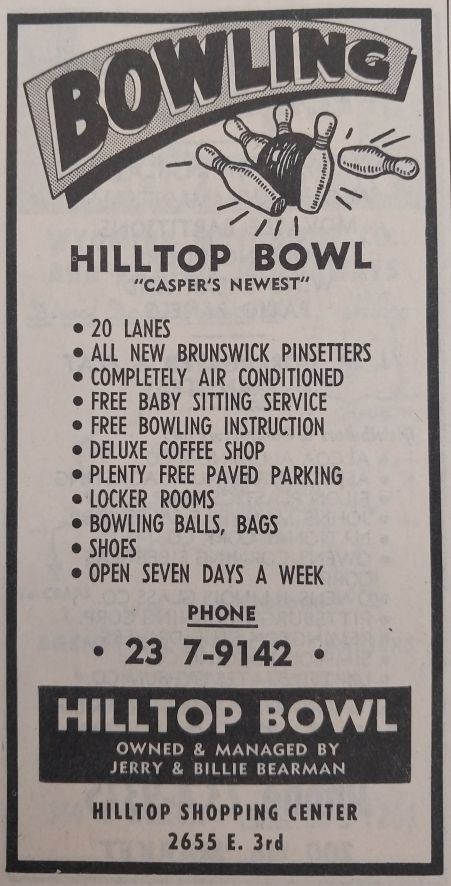 BOWLING

HILLTOP BOWL
"CASPER'S NEWEST"

• 20 LANES
• ALL NEW BRUNSWICK PINSETTERS
• COMPLETELY AIR CONDITIONED
• FREE BABY SITTING SERVICE
• FREE BOWLING INSTRUCTION
• DELUXE COFFEE SHOP
• PLENTY FREE PAVED PARKING
• LOCKER ROOMS
• BOWLING BALLS, BAGS
• SHOES
• OPEN SEVEN DAYS A WEEK

PHONE

• 23 7-9142 •

HILLTOP BOWL
OWNED & MANAGED BY
JERRY & BILLIE BEARMAN

HILLTOP SHOPPING CENTER
2655 E. 3rd